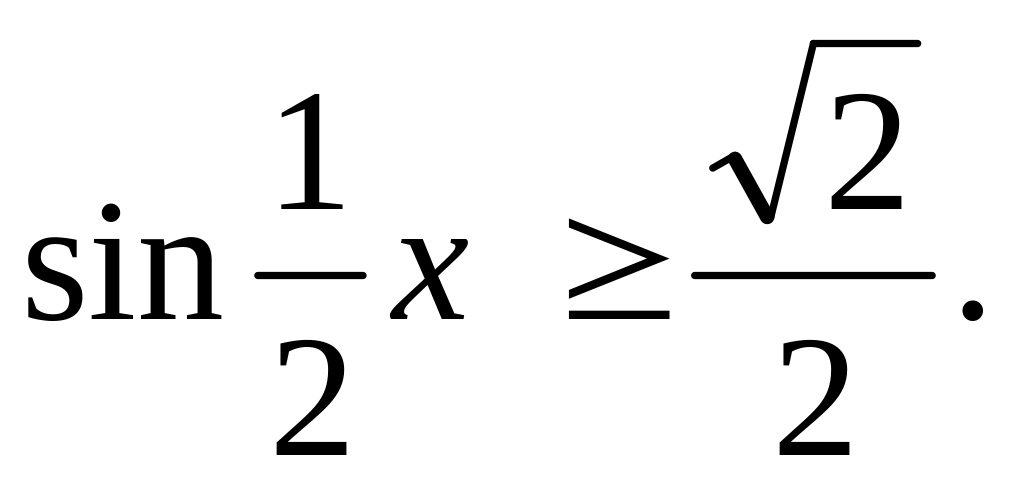 $\sin \frac{1}{2}x \geq \frac{\sqrt{2}}{2}.$